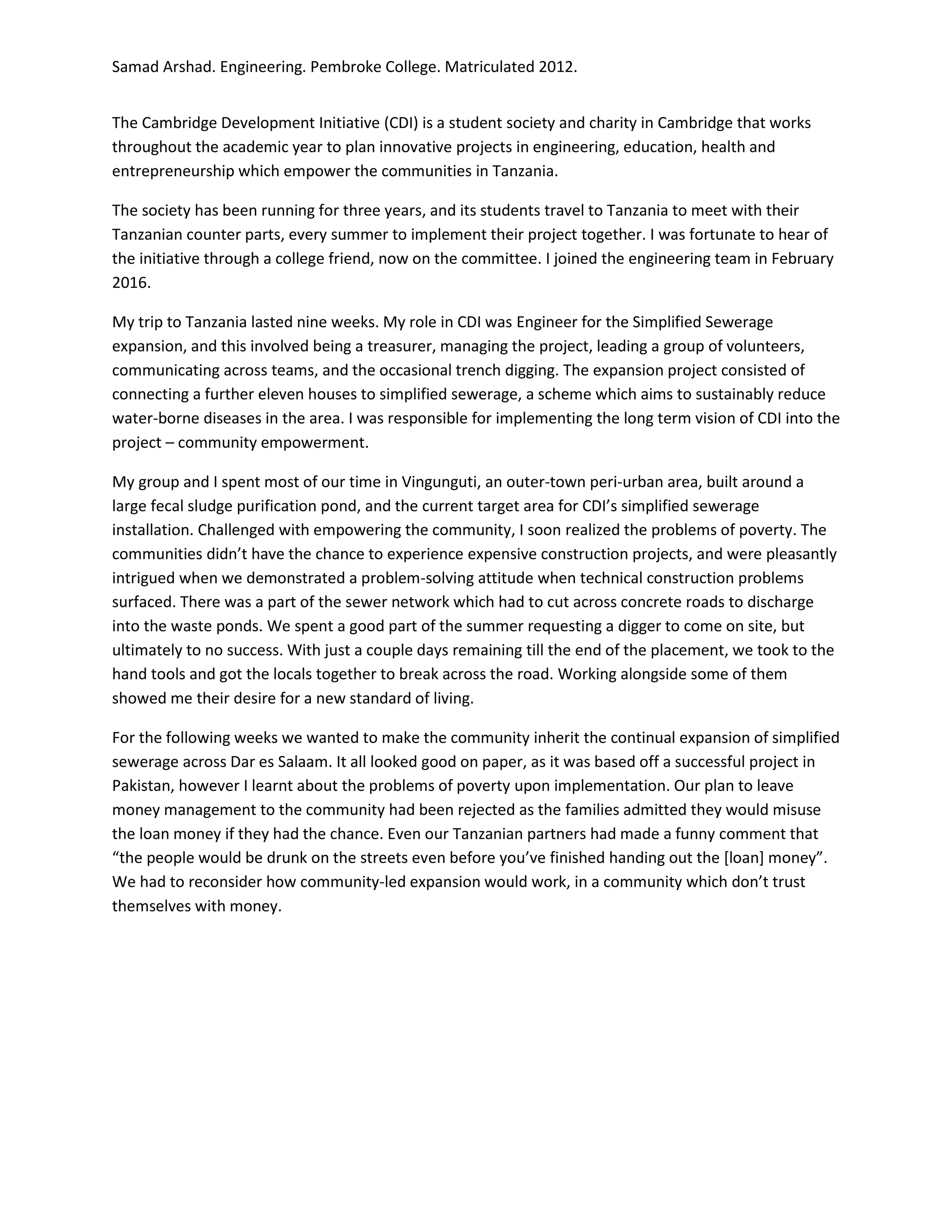 Samad Arshad. Engineering. Pembroke College. Matriculated 2012.

The Cambridge Development Initiative (CDI) is a student society and charity in Cambridge that works throughout the academic year to plan innovative projects in engineering, education, health and entrepreneurship which empower the communities in Tanzania.

The society has been running for three years, and its students travel to Tanzania to meet with their Tanzanian counter parts, every summer to implement their project together. I was fortunate to hear of the initiative through a college friend, now on the committee. I joined the engineering team in February 2016.

My trip to Tanzania lasted nine weeks. My role in CDI was Engineer for the Simplified Sewerage expansion, and this involved being a treasurer, managing the project, leading a group of volunteers, communicating across teams, and the occasional trench digging. The expansion project consisted of connecting a further eleven houses to simplified sewerage, a scheme which aims to sustainably reduce water-borne diseases in the area. I was responsible for implementing the long term vision of CDI into the project – community empowerment.

My group and I spent most of our time in Vingunguti, an outer-town peri-urban area, built around a large fecal sludge purification pond, and the current target area for CDI's simplified sewerage installation. Challenged with empowering the community, I soon realized the problems of poverty. The communities didn't have the chance to experience expensive construction projects, and were pleasantly intrigued when we demonstrated a problem-solving attitude when technical construction problems surfaced. There was a part of the sewer network which had to cut across concrete roads to discharge into the waste ponds. We spent a good part of the summer requesting a digger to come on site, but ultimately to no success. With just a couple days remaining till the end of the placement, we took to the hand tools and got the locals together to break across the road. Working alongside some of them showed me their desire for a new standard of living.

For the following weeks we wanted to make the community inherit the continual expansion of simplified sewerage across Dar es Salaam. It all looked good on paper, as it was based off a successful project in Pakistan, however I learnt about the problems of poverty upon implementation. Our plan to leave money management to the community had been rejected as the families admitted they would misuse the loan money if they had the chance. Even our Tanzanian partners had made a funny comment that "the people would be drunk on the streets even before you've finished handing out the [loan] money". We had to reconsider how community-led expansion would work, in a community which don't trust themselves with money.